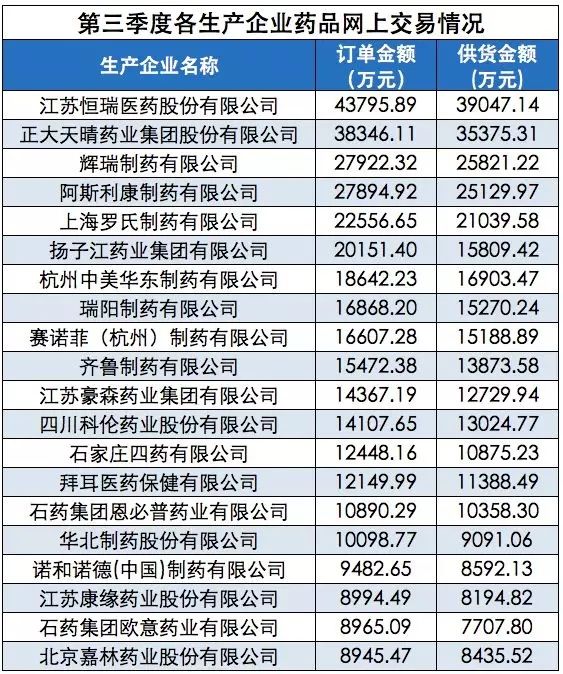 第三季度各生产企业药品网上交易情况

| 生产企业名称 | 订单金额（万元） | 供货金额（万元） |
|---|---|---|
| 江苏恒瑞医药股份有限公司 | 43795.89 | 39047.14 |
| 正大天晴药业集团股份有限公司 | 38346.11 | 35375.31 |
| 辉瑞制药有限公司 | 27922.32 | 25821.22 |
| 阿斯利康制药有限公司 | 27894.92 | 25129.97 |
| 上海罗氏制药有限公司 | 22556.65 | 21039.58 |
| 扬子江药业集团有限公司 | 20151.40 | 15809.42 |
| 杭州中美华东制药有限公司 | 18642.23 | 16903.47 |
| 瑞阳制药有限公司 | 16868.20 | 15270.24 |
| 赛诺菲（杭州）制药有限公司 | 16607.28 | 15188.89 |
| 齐鲁制药有限公司 | 15472.38 | 13873.58 |
| 江苏豪森药业集团有限公司 | 14367.19 | 12729.94 |
| 四川科伦药业股份有限公司 | 14107.65 | 13024.77 |
| 石家庄四药有限公司 | 12448.16 | 10875.23 |
| 拜耳医药保健有限公司 | 12149.99 | 11388.49 |
| 石药集团恩必普药业有限公司 | 10890.29 | 10358.30 |
| 华北制药股份有限公司 | 10098.77 | 9091.06 |
| 诺和诺德(中国)制药有限公司 | 9482.65 | 8592.13 |
| 江苏康缘药业股份有限公司 | 8994.49 | 8194.82 |
| 石药集团欧意药业有限公司 | 8965.09 | 7707.80 |
| 北京嘉林药业股份有限公司 | 8945.47 | 8435.52 |